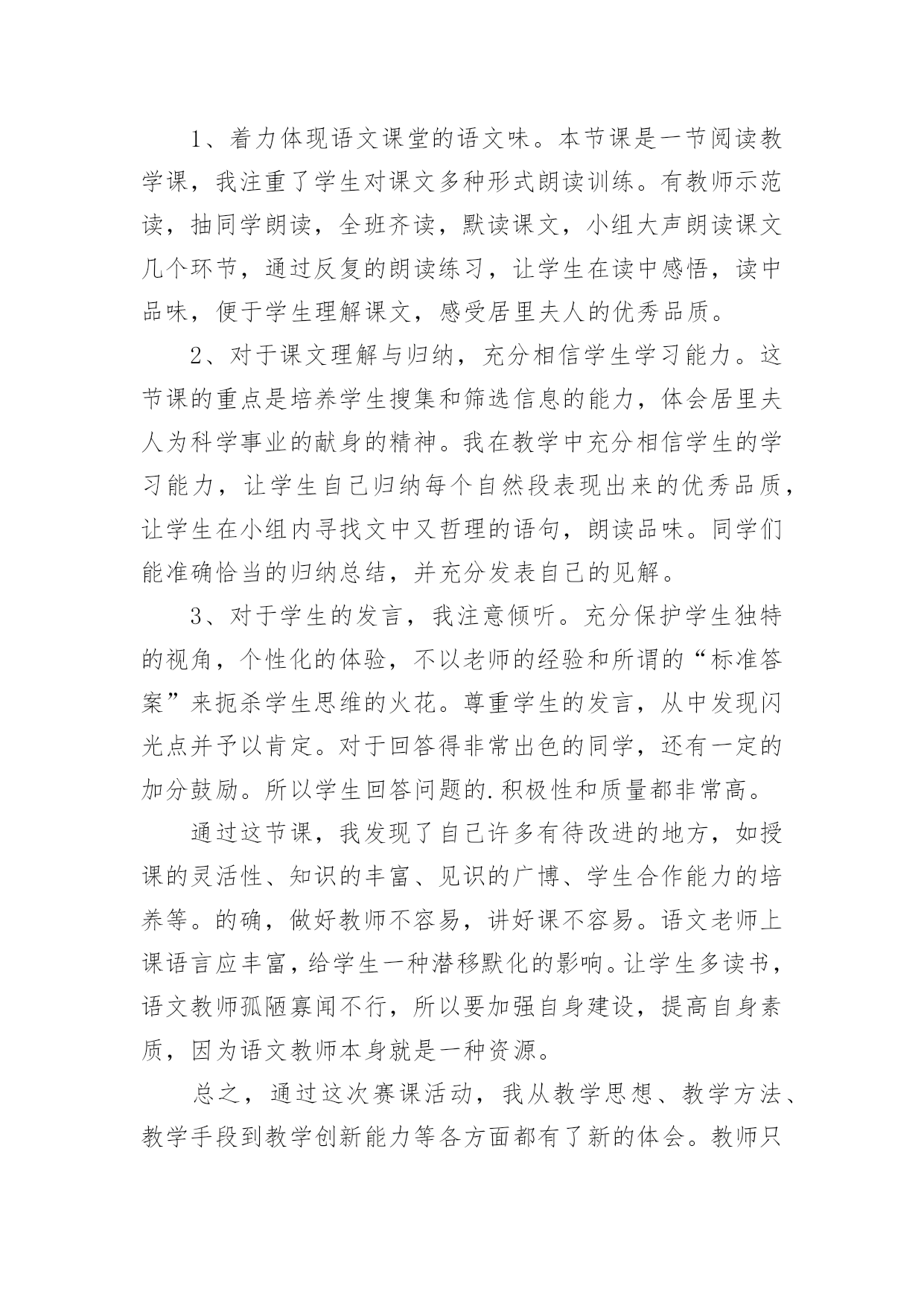 1、着力体现语文课堂的语文味。本节课是一节阅读教学课，我注重了学生对课文多种形式朗读训练。有教师示范读，抽同学朗读，全班齐读，默读课文，小组大声朗读课文几个环节，通过反复的朗读练习，让学生在读中感悟，读中品味，便于学生理解课文，感受居里夫人的优秀品质。

2、对于课文理解与归纳，充分相信学生学习能力。这节课的重点是培养学生搜集和筛选信息的能力，体会居里夫人为科学事业的献身的精神。我在教学中充分相信学生的学习能力，让学生自己归纳每个自然段表现出来的优秀品质，让学生在小组内寻找文中又哲理的语句，朗读品味。同学们能准确恰当的归纳总结，并充分发表自己的见解。

3、对于学生的发言，我注意倾听。充分保护学生独特的视角，个性化的体验，不以老师的经验和所谓的“标准答案”来扼杀学生思维的火花。尊重学生的发言，从中发现闪光点并予以肯定。对于回答得非常出色的同学，还有一定的加分鼓励。所以学生回答问题的.积极性和质量都非常高。

通过这节课，我发现了自己许多有待改进的地方，如授课的灵活性、知识的丰富、见识的广博、学生合作能力的培养等。的确，做好教师不容易，讲好课不容易。语文老师上课语言应丰富，给学生一种潜移默化的影响。让学生多读书，语文教师孤陋寡闻不行，所以要加强自身建设，提高自身素质，因为语文教师本身就是一种资源。

总之，通过这次赛课活动，我从教学思想、教学方法、教学手段到教学创新能力等各方面都有了新的体会。教师只